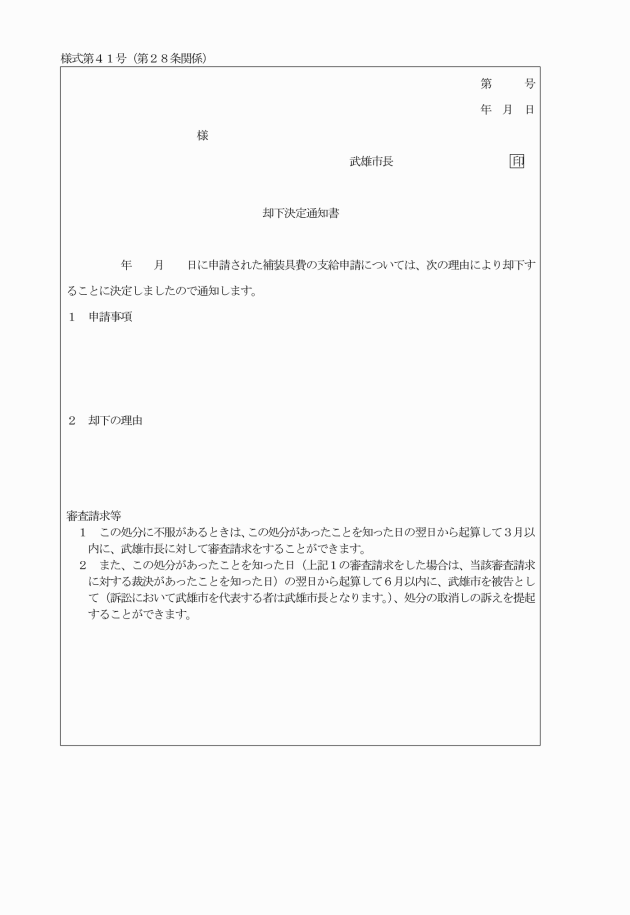 様式第４１号（第２８条関係）

第　　号
年　月　日

様

武雄市長　　　　　　印

却下決定通知書

年　　月　　日に申請された補装具費の支給申請については、次の理由により却下することに決定しましたので通知します。

１　申請事項

２　却下の理由

審査請求等
１　この処分に不服があるときは、この処分があったことを知った日の翌日から起算して３月以内に、武雄市長に対して審査請求をすることができます。
２　また、この処分があったことを知った日（上記１の審査請求をした場合は、当該審査請求に対する裁決があったことを知った日）の翌日から起算して６月以内に、武雄市を被告として（訴訟において武雄市を代表する者は武雄市長となります。）、処分の取消しの訴えを提起することができます。